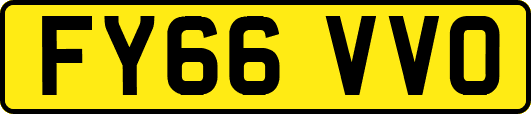 FY66 VVO